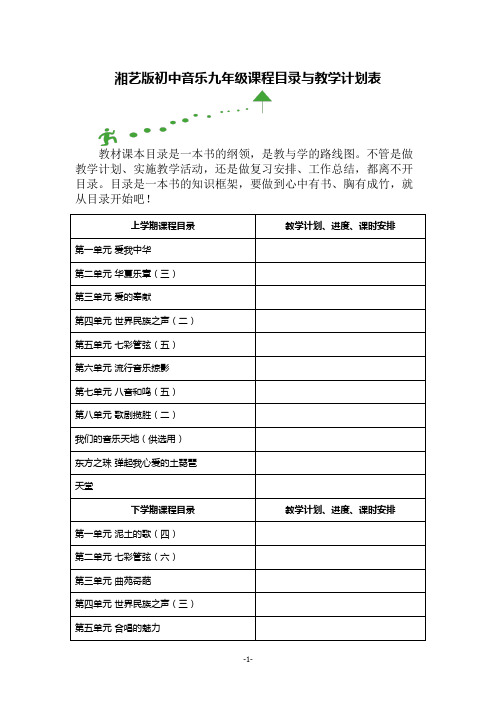 湘艺版初中音乐九年级课程目录与教学计划表

教材课本目录是一本书的纲领，是教与学的路线图。不管是做教学计划、实施教学活动，还是做复习安排、工作总结，都离不开目录。目录是一本书的知识框架，要做到心中有书、胸有成竹，就从目录开始吧！

| 上学期课程目录 | 教学计划、进度、课时安排 |
|---|---|
| 第一单元 爱我中华 | |
| 第二单元 华夏乐章（三） | |
| 第三单元 爱的奉献 | |
| 第四单元 世界民族之声（二） | |
| 第五单元 七彩管弦（五） | |
| 第六单元 流行音乐掠影 | |
| 第七单元 八音和鸣（五） | |
| 第八单元 歌剧揽胜（二） | |
| 我们的音乐天地（供选用） | |
| 东方之珠 弹起我心爱的土琵琶 | |
| 天堂 | |
| 下学期课程目录 | 教学计划、进度、课时安排 |
| 第一单元 泥土的歌（四） | |
| 第二单元 七彩管弦（六） | |
| 第三单元 曲苑奇葩 | |
| 第四单元 世界民族之声（三） | |
| 第五单元 合唱的魅力 | |

-1-